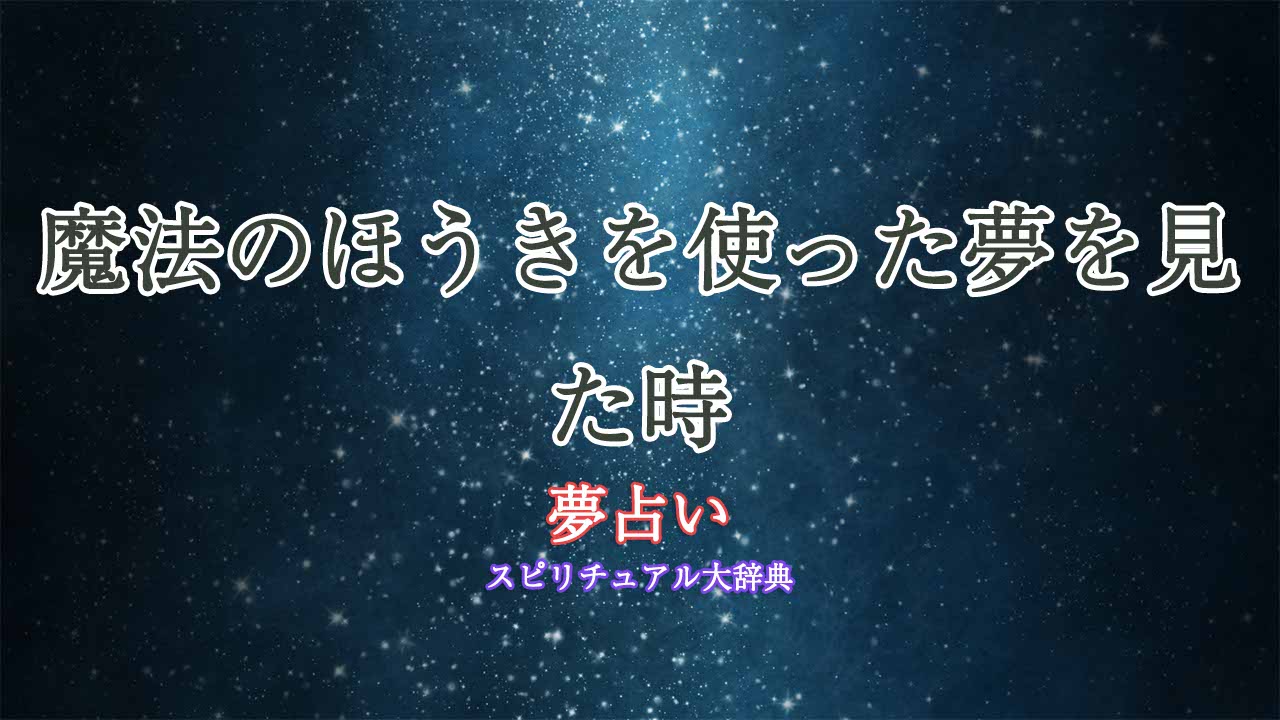 魔法のほうきを使った夢を見た時

夢占い

スピリチュアル大辞典